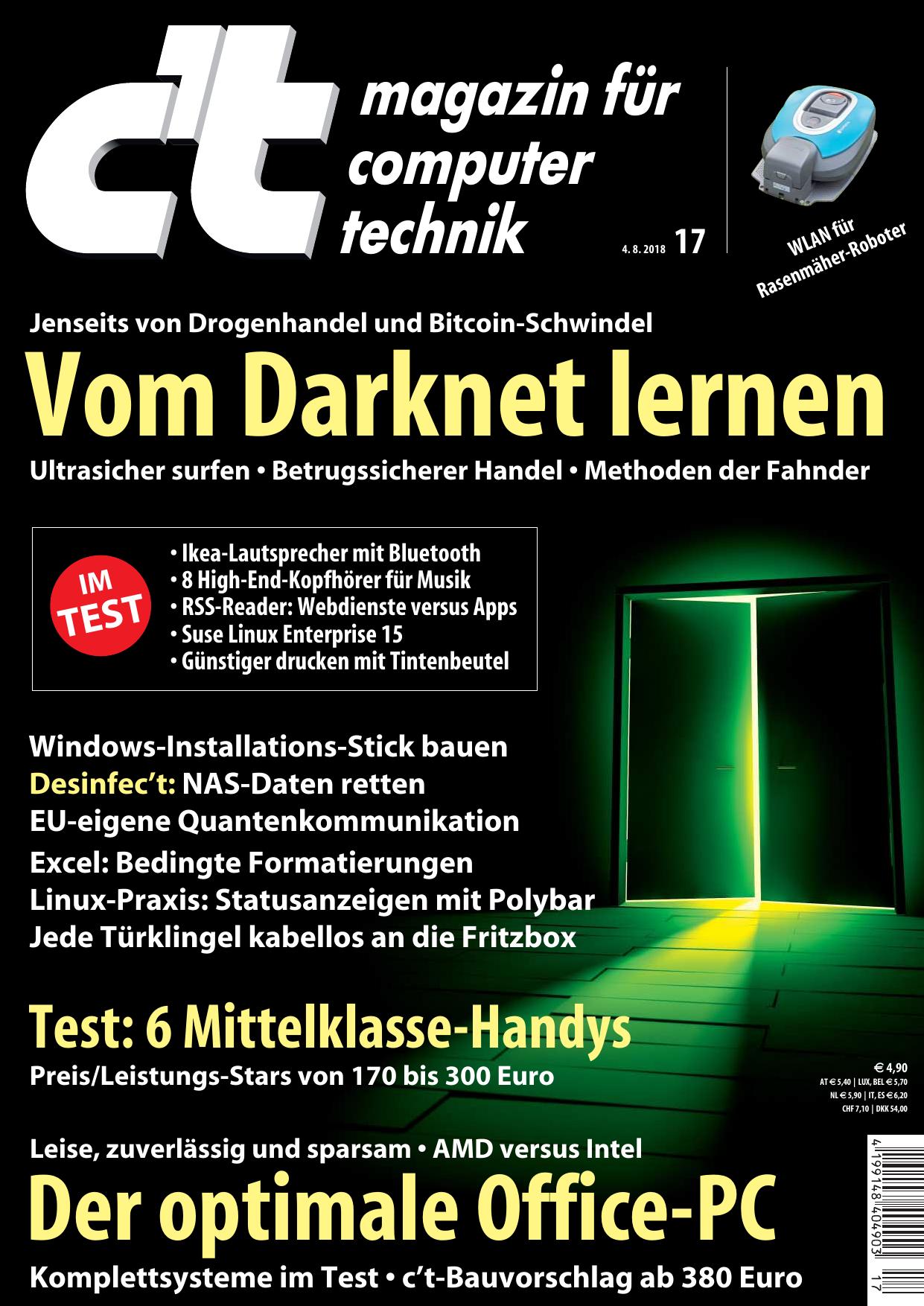 c't magazin für computer technik

4. 8. 2018 17

WLAN für Rasenmäher-Roboter

Jenseits von Drogenhandel und Bitcoin-Schwindel

Vom Darknet lernen

Ultrasicher surfen • Betrugssicherer Handel • Methoden der Fahnder

IM TEST

• Ikea-Lautsprecher mit Bluetooth
• 8 High-End-Kopfhörer für Musik
• RSS-Reader: Webdienste versus Apps
• Suse Linux Enterprise 15
• Günstiger drucken mit Tintenbeutel

Windows-Installations-Stick bauen
Desinfec't: NAS-Daten retten
EU-eigene Quantenkommunikation
Excel: Bedingte Formatierungen
Linux-Praxis: Statusanzeigen mit Polybar
Jede Türklingel kabellos an die Fritzbox

Test: 6 Mittelklasse-Handys

Preis/Leistungs-Stars von 170 bis 300 Euro

€ 4,90
AT € 5,40 | LUX, BEL € 5,70
NL € 5,90 | IT, ES € 6,20
CHF 7,10 | DKK 54,00

Leise, zuverlässig und sparsam • AMD versus Intel

Der optimale Office-PC

Komplettsysteme im Test • c't-Bauvorschlag ab 380 Euro

4 199148 404903 17